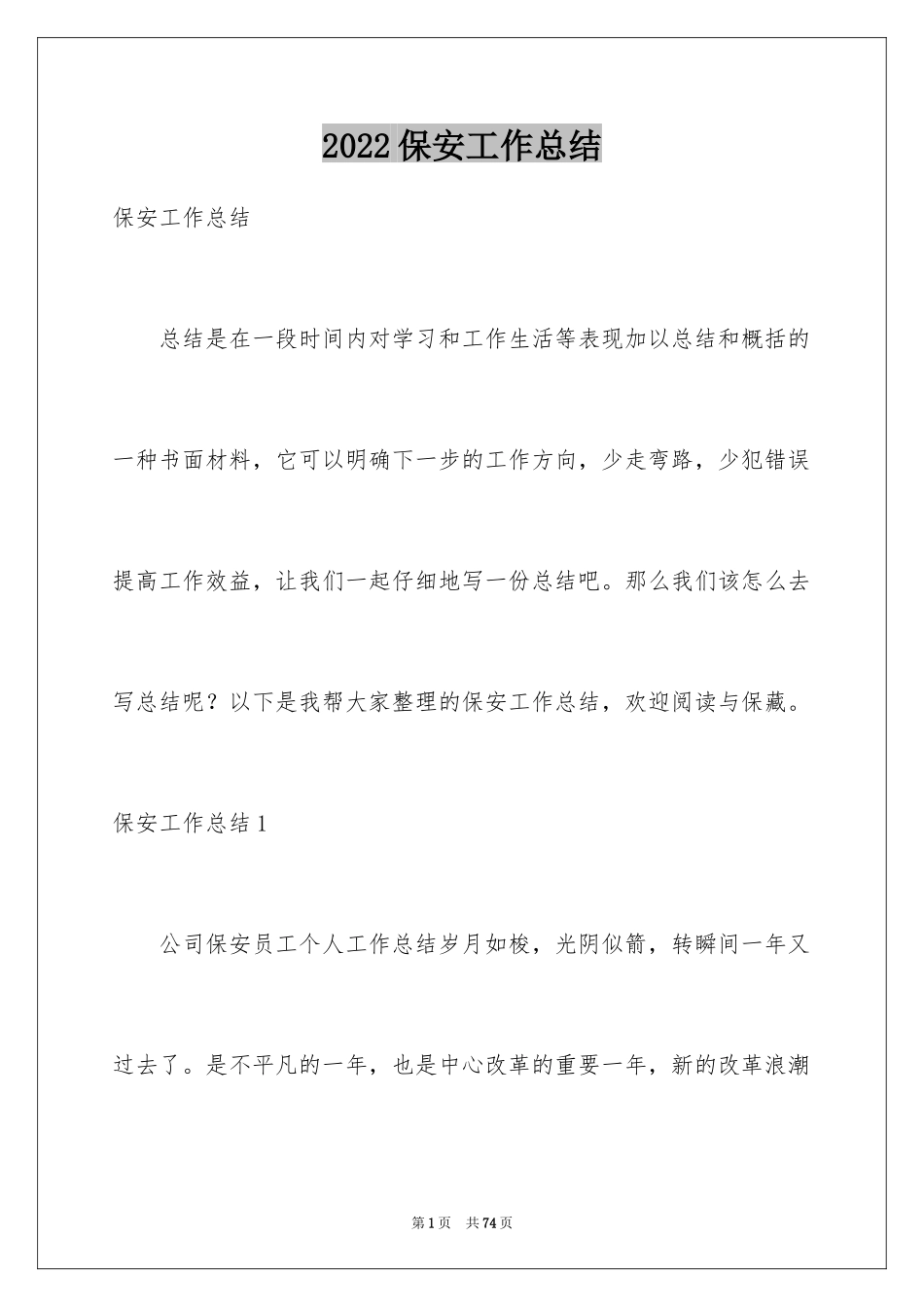 2022保安工作总结

保安工作总结

总结是在一段时间内对学习和工作生活等表现加以总结和概括的一种书面材料，它可以明确下一步的工作方向，少走弯路，少犯错误提高工作效益，让我们一起仔细地写一份总结吧。那么我们该怎么去写总结呢？以下是我帮大家整理的保安工作总结，欢迎阅读与保藏。

保安工作总结1

公司保安员工个人工作总结岁月如梭，光阴似箭，转瞬间一年又过去了。是不平凡的一年，也是中心改革的重要一年，新的改革浪潮

第1页 共74页